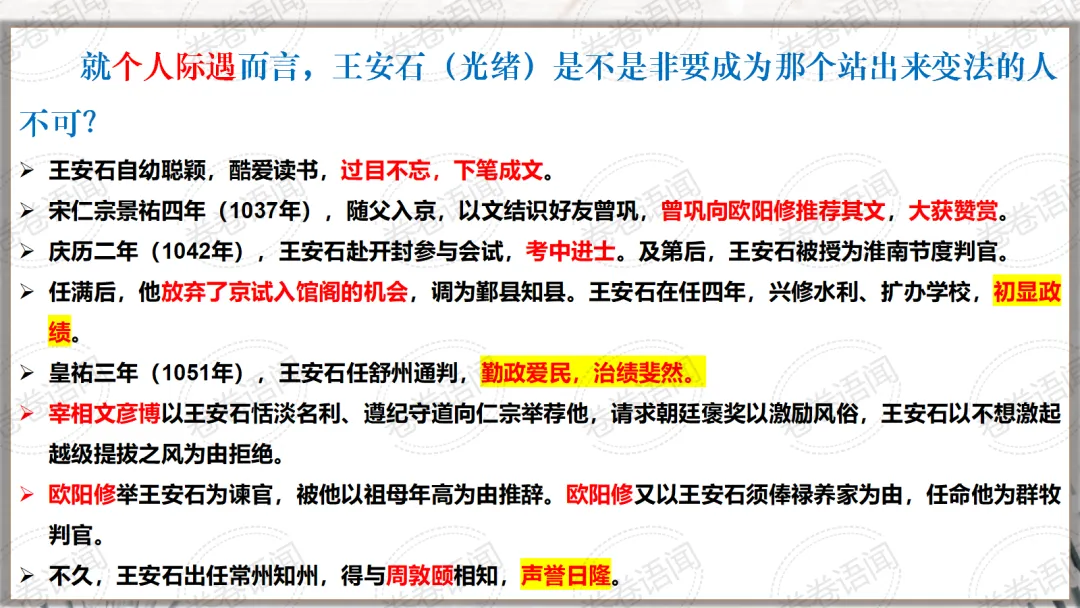 就个人际遇而言，王安石（光绪）是不是非要成为那个站出来变法的人不可？

➢ 王安石自幼聪颖，酷爱读书，过目不忘，下笔成文。

➢ 宋仁宗景祐四年（1037年），随父入京，以文结识好友曾巩，曾巩向欧阳修推荐其文，大获赞赏。

➢ 庆历二年（1042年），王安石赴开封参与会试，考中进士。及第后，王安石被授为淮南节度判官。

➢ 任满后，他放弃了京试入馆阁的机会，调为鄞县知县。王安石在任四年，兴修水利、扩办学校，初显政绩。

➢ 皇祐三年（1051年），王安石任舒州通判，勤政爱民，治绩斐然。

➢ 宰相文彦博以王安石恬淡名利、遵纪守道向仁宗举荐他，请求朝廷褒奖以激励风俗，王安石以不想激起越级提拔之风为由拒绝。

➢ 欧阳修举王安石为谏官，被他以祖母年高为由推辞。欧阳修又以王安石须俸禄养家为由，任命他为群牧判官。

➢ 不久，王安石出任常州知州，得与周敦颐相知，声誉日隆。

卷卷语闻